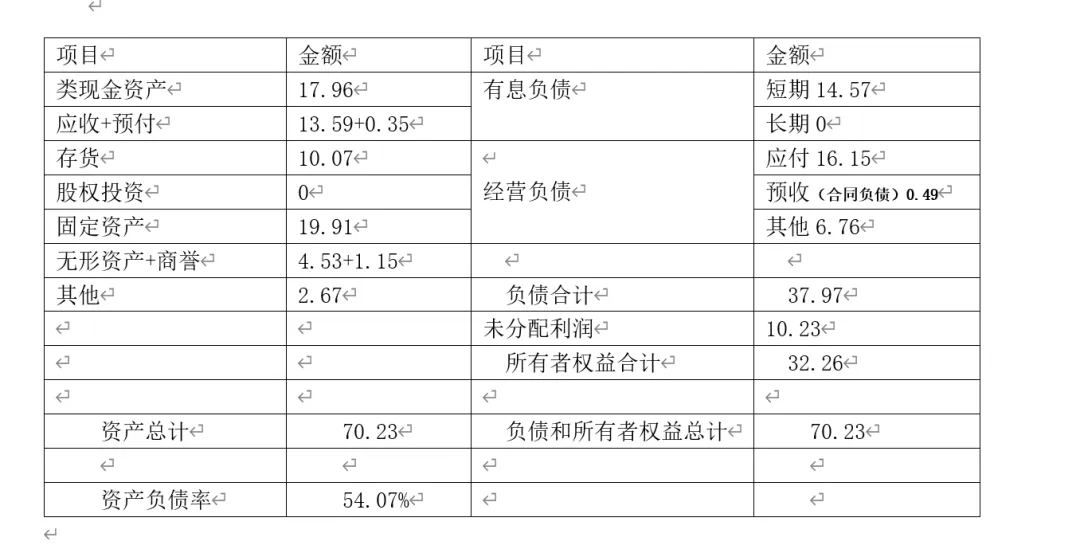 | 项目 | 金额 | 项目 | 金额 |
|---|---|---|---|
| 类现金资产 | 17.96 | 有息负债 | 短期 14.57 |
| 应收+预付 | 13.59+0.35 | | 长期 0 |
| 存货 | 10.07 | 经营负债 | 应付 16.15 |
| 股权投资 | 0 | | 预收（合同负债）0.49 |
| 固定资产 | 19.91 | | 其他 6.76 |
| 无形资产+商誉 | 4.53+1.15 | | |
| 其他 | 2.67 | 负债合计 | 37.97 |
| | | 未分配利润 | 10.23 |
| | | 所有者权益合计 | 32.26 |
| | | | |
| 资产总计 | 70.23 | 负债和所有者权益总计 | 70.23 |
| | | | |
| 资产负债率 | 54.07% | | |